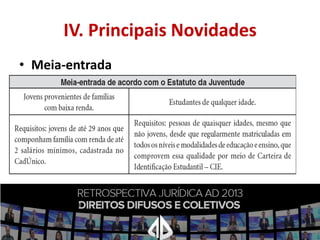 IV. Principais Novidades

• Meia-entrada

| Meia-entrada de acordo com o Estatuto da Juventude | |
|---|---|
| Jovens provenientes de famílias com baixa renda. | Estudantes de qualquer idade. |
| Requisitos: jovens de até 29 anos que componham família com renda de até 2 salários mínimos, cadastrada no CadÚnico. | Requisitos: pessoas de quaisquer idades, mesmo que não jovens, desde que regularmente matriculadas em todos os níveis e modalidades de educação e ensino, que comprovem essa qualidade por meio de Carteira de Identificação Estudantil – CIE. |

RETROSPECTIVA JURÍDICA AD 2013
DIREITOS DIFUSOS E COLETIVOS